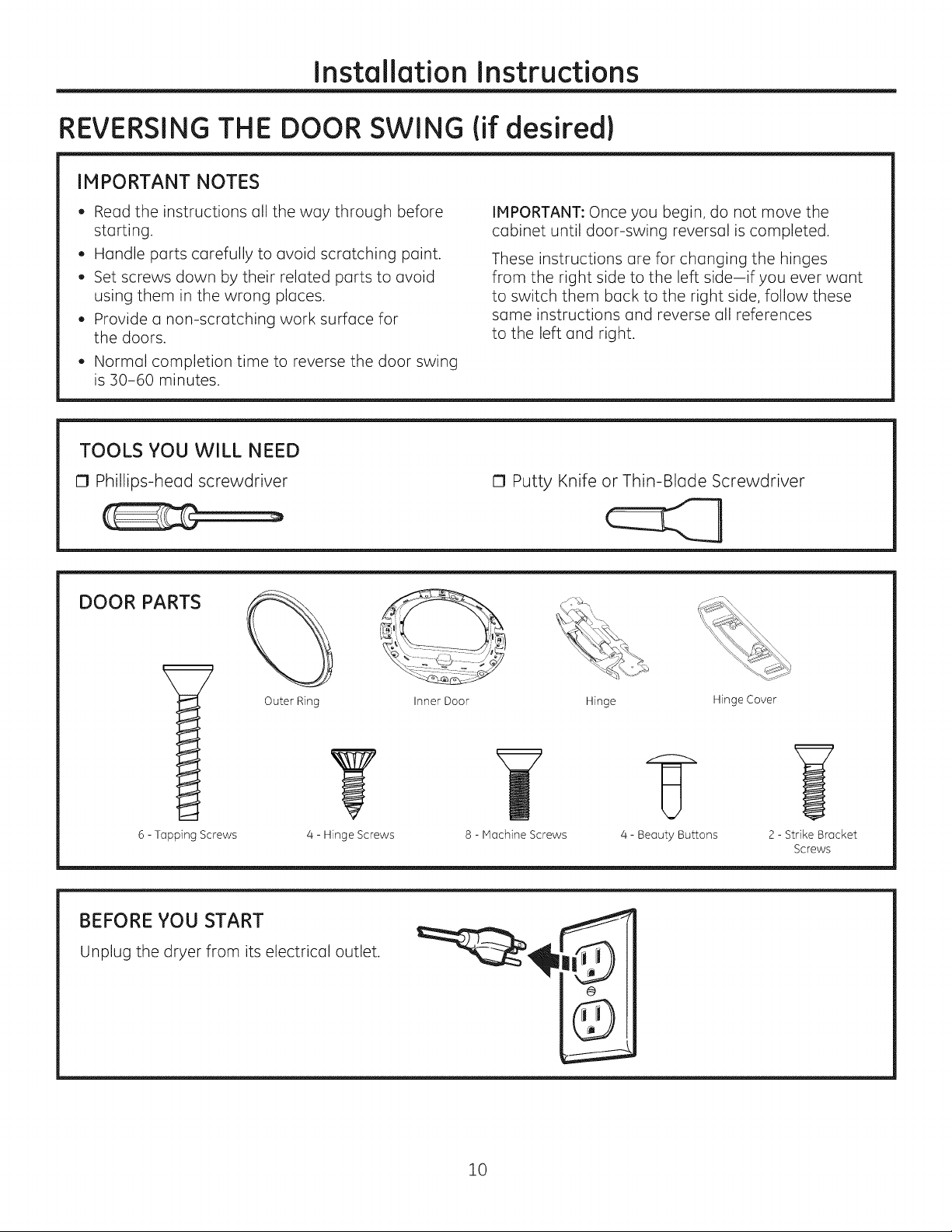 Installation Instructions

REVERSING THE DOOR SWING (if desired)

IMPORTANT NOTES

• Read the instructions all the way through before starting.
• Handle parts carefully to avoid scratching paint.
• Set screws down by their related parts to avoid using them in the wrong places.
• Provide a non-scratching work surface for the doors.
• Normal completion time to reverse the door swing is 30-60 minutes.

IMPORTANT: Once you begin, do not move the cabinet until door-swing reversal is completed.

These instructions are for changing the hinges from the right side to the left side—if you ever want to switch them back to the right side, follow these same instructions and reverse all references to the left and right.

TOOLS YOU WILL NEED

☐ Phillips-head screwdriver

☐ Putty Knife or Thin-Blade Screwdriver

DOOR PARTS

Outer Ring

Inner Door

Hinge

Hinge Cover

6 - Tapping Screws

4 - Hinge Screws

8 - Machine Screws

4 - Beauty Buttons

2 - Strike Bracket Screws

BEFORE YOU START

Unplug the dryer from its electrical outlet.

10